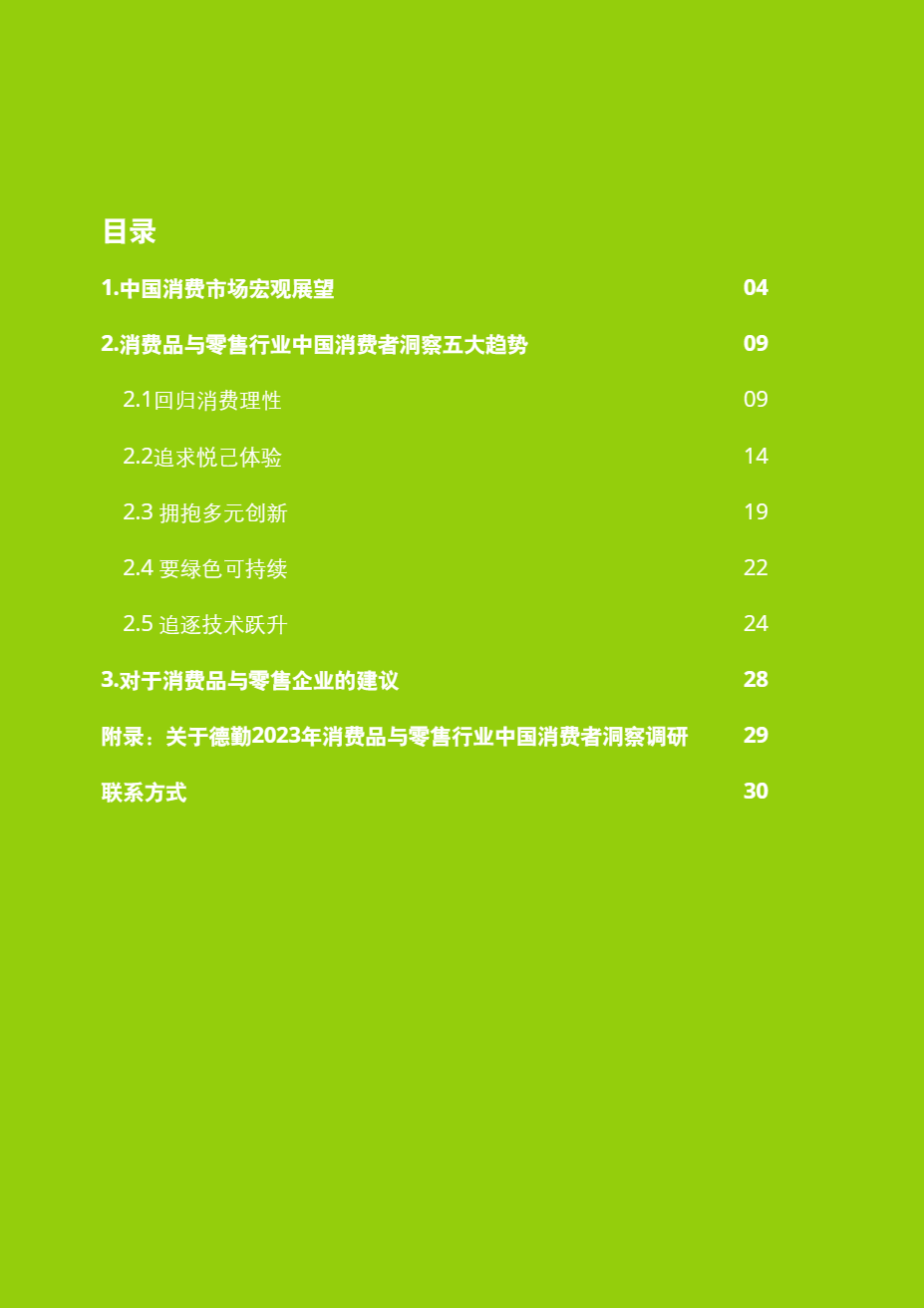 目录

1.中国消费市场宏观展望 04

2.消费品与零售行业中国消费者洞察五大趋势 09

2.1回归消费理性 09

2.2追求悦己体验 14

2.3 拥抱多元创新 19

2.4 要绿色可持续 22

2.5 追逐技术跃升 24

3.对于消费品与零售企业的建议 28

附录：关于德勤2023年消费品与零售行业中国消费者洞察调研 29

联系方式 30